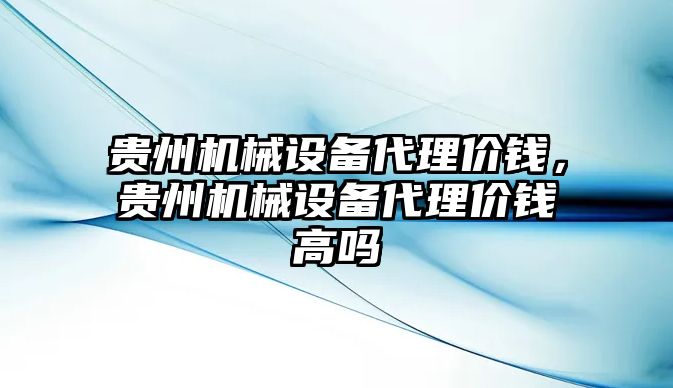 贵州机械设备代理价钱，贵州机械设备代理价钱高吗